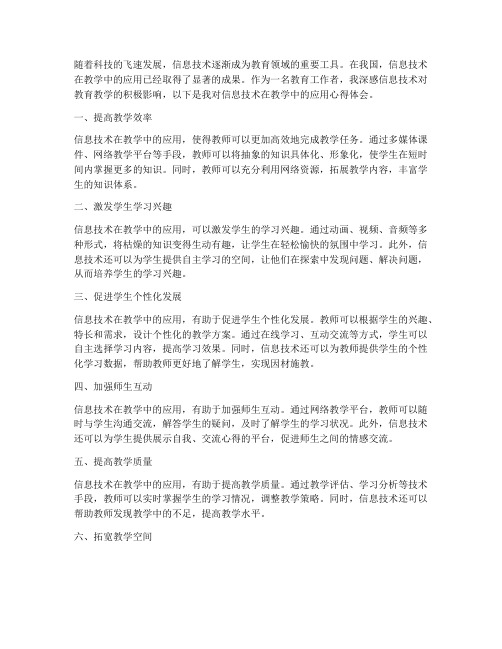 随着科技的飞速发展，信息技术逐渐成为教育领域的重要工具。在我国，信息技术在教学中的应用已经取得了显著的成果。作为一名教育工作者，我深感信息技术对教育教学的积极影响，以下是我对信息技术在教学中的应用心得体会。

一、提高教学效率

信息技术在教学中的应用，使得教师可以更加高效地完成教学任务。通过多媒体课件、网络教学平台等手段，教师可以将抽象的知识具体化、形象化，使学生在短时间内掌握更多的知识。同时，教师可以充分利用网络资源，拓展教学内容，丰富学生的知识体系。

二、激发学生学习兴趣

信息技术在教学中的应用，可以激发学生的学习兴趣。通过动画、视频、音频等多种形式，将枯燥的知识变得生动有趣，让学生在轻松愉快的氛围中学习。此外，信息技术还可以为学生提供自主学习的空间，让他们在探索中发现问题、解决问题，从而培养学生的学习兴趣。

三、促进学生个性化发展

信息技术在教学中的应用，有助于促进学生个性化发展。教师可以根据学生的兴趣、特长和需求，设计个性化的教学方案。通过在线学习、互动交流等方式，学生可以自主选择学习内容，提高学习效果。同时，信息技术还可以为教师提供学生的个性化学习数据，帮助教师更好地了解学生，实现因材施教。

四、加强师生互动

信息技术在教学中的应用，有助于加强师生互动。通过网络教学平台，教师可以随时与学生沟通交流，解答学生的疑问，及时了解学生的学习状况。此外，信息技术还可以为学生提供展示自我、交流心得的平台，促进师生之间的情感交流。

五、提高教学质量

信息技术在教学中的应用，有助于提高教学质量。通过教学评估、学习分析等技术手段，教师可以实时掌握学生的学习情况，调整教学策略。同时，信息技术还可以帮助教师发现教学中的不足，提高教学水平。

六、拓宽教学空间